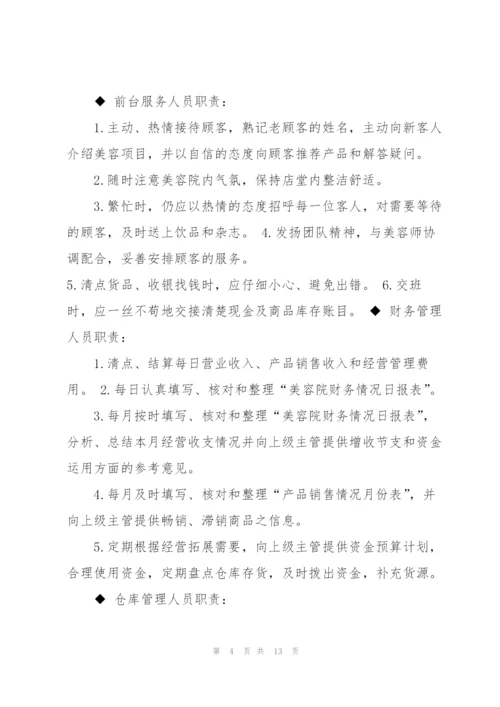 ◆ 前台服务人员职责：

1.主动、热情接待顾客，熟记老顾客的姓名，主动向新客人介绍美容项目，并以自信的态度向顾客推荐产品和解答疑问。

2.随时注意美容院内气氛，保持店堂内整洁舒适。

3.繁忙时，仍应以热情的态度招呼每一位客人，对需要等待的顾客，及时送上饮品和杂志。 4.发扬团队精神，与美容师协调配合，妥善安排顾客的服务。

5.清点货品、收银找钱时，应仔细小心、避免出错。 6.交班时，应一丝不苟地交接清楚现金及商品库存账目。 ◆ 财务管理人员职责：

1.清点、结算每日营业收入、产品销售收入和经营管理费用。 2.每日认真填写、核对和整理“美容院财务情况日报表”。

3.每月按时填写、核对和整理“美容院财务情况日报表”，分析、总结本月经营收支情况并向上级主管提供增收节支和资金运用方面的参考意见。

4.每月及时填写、核对和整理“产品销售情况月份表”，并向上级主管提供畅销、滞销商品之信息。

5.定期根据经营拓展需要，向上级主管提供资金预算计划，合理使用资金，定期盘点仓库存货，及时拨出资金，补充货源。

◆ 仓库管理人员职责：

第 4 页 共 13 页